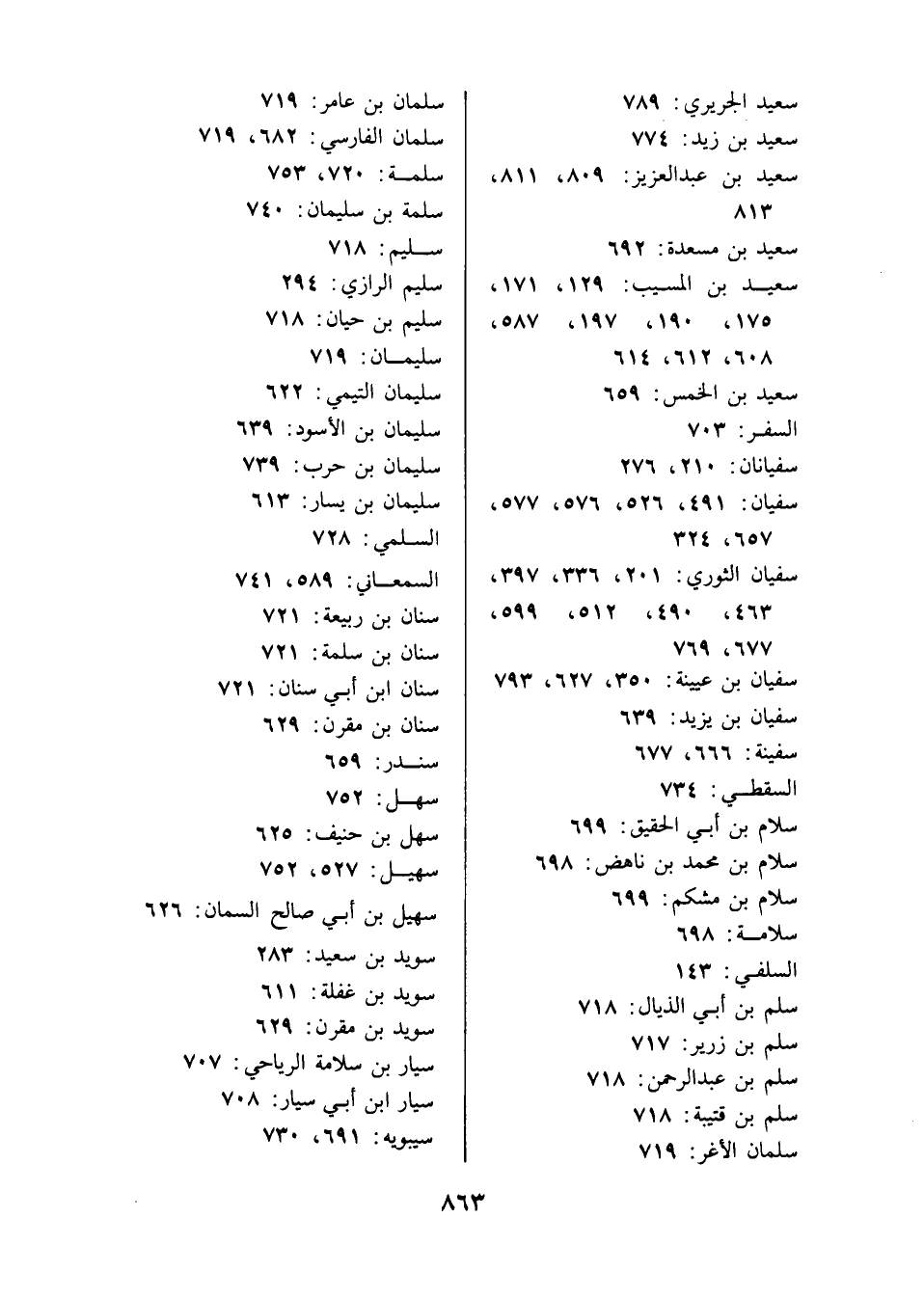 سعيد الجريري: ٧٨٩
سعيد بن زيد: ٧٧٤
سعيد بن عبدالعزيز: ٨٠٩، ٨١١، ٨١٣
سعيد بن مسعدة: ٦٩٢
سعيد بن المسيب: ١٢٩، ١٧١، ١٧٥، ١٩٠، ١٩٧، ٥٨٧، ٦٠٨، ٦١٢، ٦١٤
سعيد بن الخمس: ٦٥٩
السفر: ٧٠٣
سفيانان: ٢١٠، ٢٧٦
سفيان: ٤٩١، ٥٢٦، ٥٧٦، ٥٧٧، ٦٥٧، ٣٢٤
سفيان الثوري: ٢٠١، ٣٣٦، ٣٩٧، ٤٦٣، ٤٩٠، ٥١٢، ٥٩٩، ٦٧٧، ٧٦٩
سفيان بن عيينة: ٣٥٠، ٦٢٧، ٧٩٣
سفيان بن يزيد: ٦٣٩
سفينة: ٦٦٦، ٦٧٧
السقطي: ٧٣٤
سلام بن أبي الحقيق: ٦٩٩
سلام بن محمد بن ناهض: ٦٩٨
سلام بن مشكم: ٦٩٩
سلامة: ٦٩٨
السلفي: ١٤٣
سلم بن أبي الذيال: ٧١٨
سلم بن زرير: ٧١٧
سلم بن عبدالرحمن: ٧١٨
سلم بن قتيبة: ٧١٨
سلمان الأغر: ٧١٩

سلمان بن عامر: ٧١٩
سلمان الفارسي: ٦٨٢، ٧١٩
سلمة: ٧٢٠، ٧٥٣
سلمة بن سليمان: ٧٤٠
سليم: ٧١٨
سليم الرازي: ٢٩٤
سليم بن حيان: ٧١٨
سليمان: ٧١٩
سليمان التيمي: ٦٢٢
سليمان بن الأسود: ٦٣٩
سليمان بن حرب: ٧٣٩
سليمان بن يسار: ٦١٣
السلمي: ٧٢٨
السمعاني: ٥٨٩، ٧٤١
سنان بن ربيعة: ٧٢١
سنان بن سلمة: ٧٢١
سنان ابن أبي سنان: ٧٢١
سنان بن مقرن: ٦٢٩
سندر: ٦٥٩
سهل: ٧٥٢
سهل بن حنيف: ٦٢٥
سهيل: ٥٢٧، ٧٥٢
سهيل بن أبي صالح السمان: ٦٢٦
سويد بن سعيد: ٢٨٣
سويد بن غفلة: ٦١١
سويد بن مقرن: ٦٢٩
سيار بن سلامة الرياحي: ٧٠٧
سيار ابن أبي سيار: ٧٠٨
سيبويه: ٦٩١، ٧٣٠

٨٦٣